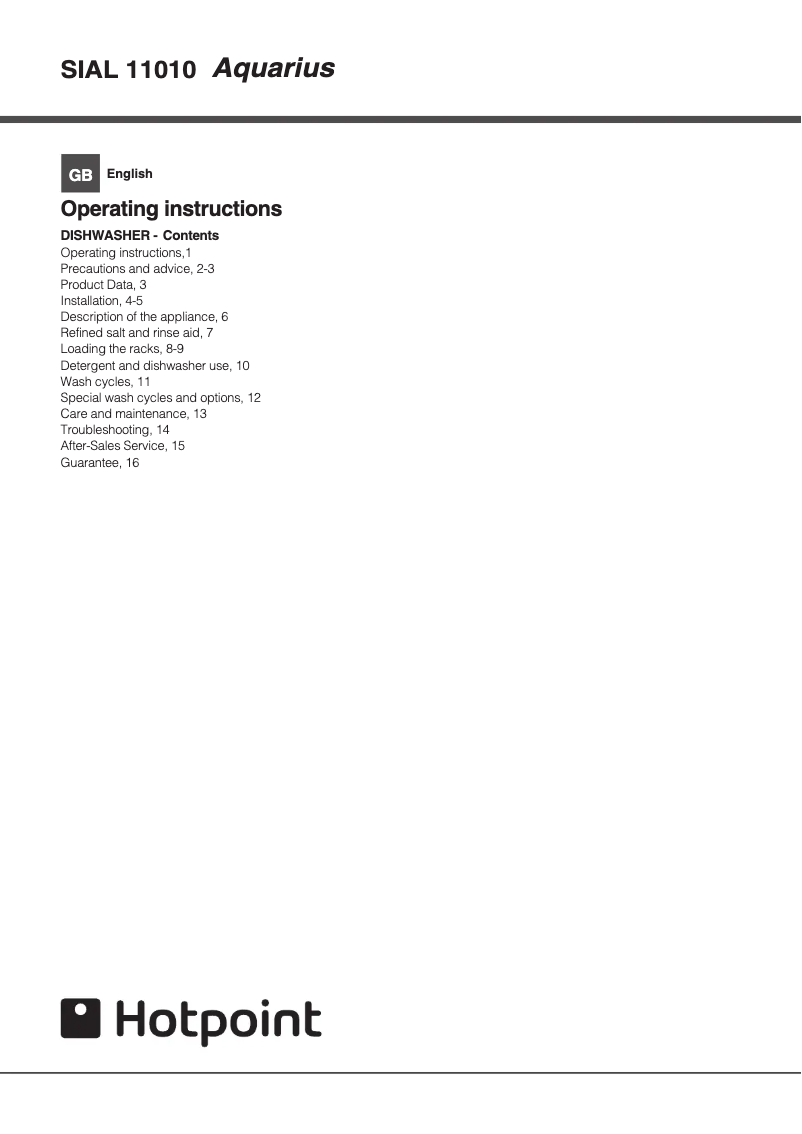 SIAL 11010 Aquarius

GB English

Operating instructions

DISHWASHER - Contents
Operating instructions,1
Precautions and advice, 2-3
Product Data, 3
Installation, 4-5
Description of the appliance, 6
Refined salt and rinse aid, 7
Loading the racks, 8-9
Detergent and dishwasher use, 10
Wash cycles, 11
Special wash cycles and options, 12
Care and maintenance, 13
Troubleshooting, 14
After-Sales Service, 15
Guarantee, 16

Hotpoint